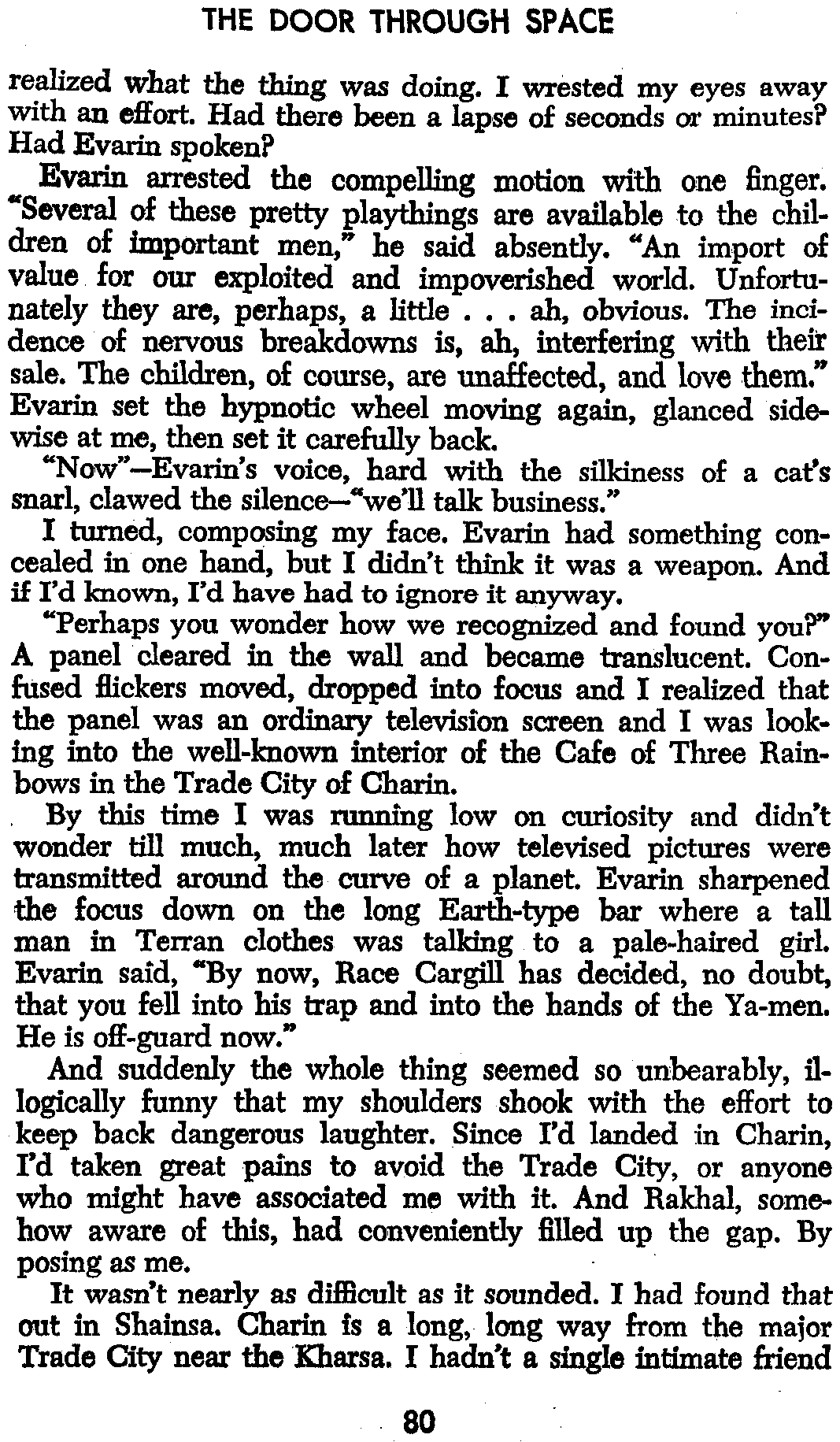 THE DOOR THROUGH SPACE

realized what the thing was doing. I wrested my eyes away with an effort. Had there been a lapse of seconds or minutes? Had Evarin spoken?

Evarin arrested the compelling motion with one finger. "Several of these pretty playthings are available to the children of important men," he said absently. "An import of value for our exploited and impoverished world. Unfortunately they are, perhaps, a little . . . ah, obvious. The incidence of nervous breakdowns is, ah, interfering with their sale. The children, of course, are unaffected, and love them." Evarin set the hypnotic wheel moving again, glanced sidewise at me, then set it carefully back.

"Now"—Evarin's voice, hard with the silkiness of a cat's snarl, clawed the silence—"we'll talk business."

I turned, composing my face. Evarin had something concealed in one hand, but I didn't think it was a weapon. And if I'd known, I'd have had to ignore it anyway.

"Perhaps you wonder how we recognized and found you?" A panel cleared in the wall and became translucent. Confused flickers moved, dropped into focus and I realized that the panel was an ordinary television screen and I was looking into the well-known interior of the Cafe of Three Rainbows in the Trade City of Charin.

By this time I was running low on curiosity and didn't wonder till much, much later how televised pictures were transmitted around the curve of a planet. Evarin sharpened the focus down on the long Earth-type bar where a tall man in Terran clothes was talking to a pale-haired girl. Evarin said, "By now, Race Cargill has decided, no doubt, that you fell into his trap and into the hands of the Ya-men. He is off-guard now."

And suddenly the whole thing seemed so unbearably, illogically funny that my shoulders shook with the effort to keep back dangerous laughter. Since I'd landed in Charin, I'd taken great pains to avoid the Trade City, or anyone who might have associated me with it. And Rakhal, somehow aware of this, had conveniently filled up the gap. By posing as me.

It wasn't nearly as difficult as it sounded. I had found that out in Shainsa. Charin is a long, long way from the major Trade City near the Kharsa. I hadn't a single intimate friend

80